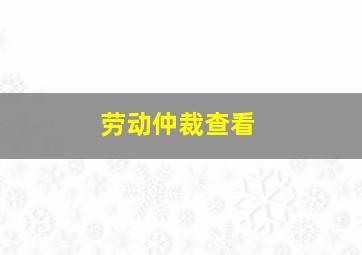 劳动仲裁查看